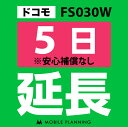 ドコモ FS030W

5日
※安心補償なし

延長

MOBILE PLANNING